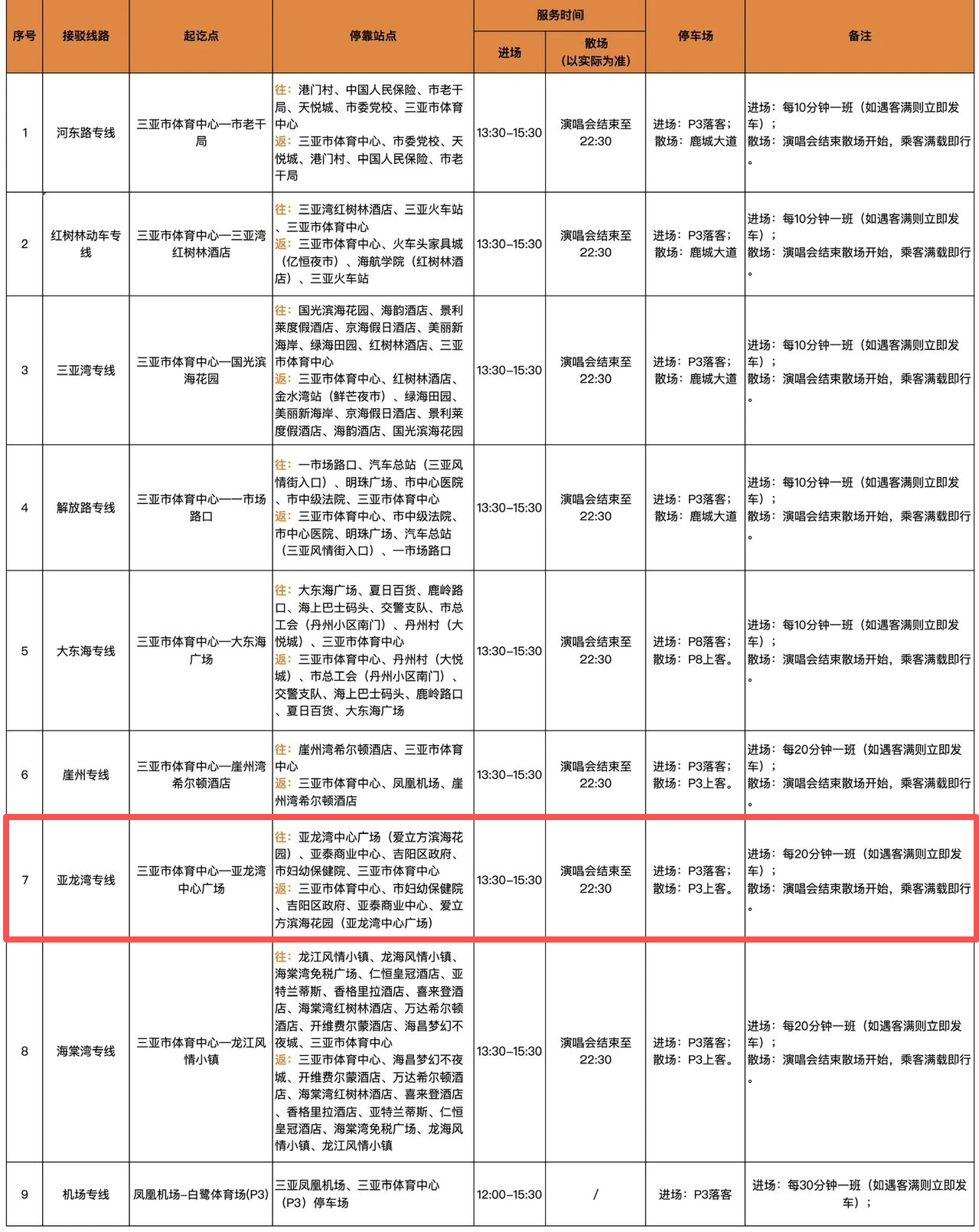 | 序号 | 接驳线路 | 起讫点 | 停靠站点 | 服务时间 进场 | 服务时间 散场（以实际为准） | 停车场 | 备注 |
|---|---|---|---|---|---|---|---|
| 1 | 河东路专线 | 三亚市体育中心—市老干局 | 往：港门村、中国人民保险、市老干局、天悦城、市委党校、三亚市体育中心 返：三亚市体育中心、市委党校、天悦城、港门村、中国人民保险、市老干局 | 13:30–15:30 | 演唱会结束至22:30 | 进场：P3落客；散场：鹿城大道 | 进场：每10分钟一班（如遇客满则立即发车）；散场：演唱会结束散场开始，乘客满载即行。 |
| 2 | 红树林动车专线 | 三亚市体育中心—三亚湾红树林酒店 | 往：三亚湾红树林酒店、三亚火车站、三亚市体育中心 返：三亚市体育中心、火车头家具城（亿恒夜市）、海航学院（红树林酒店）、三亚火车站 | 13:30–15:30 | 演唱会结束至22:30 | 进场：P3落客；散场：鹿城大道 | 进场：每10分钟一班（如遇客满则立即发车）；散场：演唱会结束散场开始，乘客满载即行。 |
| 3 | 三亚湾专线 | 三亚市体育中心—国光滨海花园 | 往：国光滨海花园、海韵酒店、景利莱度假酒店、京海假日酒店、美丽新海岸、绿海田园、红树林酒店、三亚市体育中心 返：三亚市体育中心、红树林酒店、金水湾站（鲜芒夜市）、绿海田园、美丽新海岸、京海假日酒店、景利莱度假酒店、海韵酒店、国光滨海花园 | 13:30–15:30 | 演唱会结束至22:30 | 进场：P3落客；散场：鹿城大道 | 进场：每10分钟一班（如遇客满则立即发车）；散场：演唱会结束散场开始，乘客满载即行。 |
| 4 | 解放路专线 | 三亚市体育中心—一市场路口 | 往：一市场路口、汽车总站（三亚风情街入口）、明珠广场、市中心医院、市中级法院、三亚市体育中心 返：三亚市体育中心、市中级法院、市中心医院、明珠广场、汽车总站（三亚风情街入口）、一市场路口 | 13:30–15:30 | 演唱会结束至22:30 | 进场：P3落客；散场：鹿城大道 | 进场：每10分钟一班（如遇客满则立即发车）；散场：演唱会结束散场开始，乘客满载即行。 |
| 5 | 大东海专线 | 三亚市体育中心—大东海广场 | 往：大东海广场、夏日百货、鹿岭路口、海上巴士码头、交警支队、市总工会（丹州小区南门）、丹州村（大悦城）、三亚市体育中心 返：三亚市体育中心、丹州村（大悦城）、市总工会（丹州小区南门）、交警支队、海上巴士码头、鹿岭路口、夏日百货、大东海广场 | 13:30–15:30 | 演唱会结束至22:30 | 进场：P8落客；散场：P8上客。 | 进场：每10分钟一班（如遇客满则立即发车）；散场：演唱会结束散场开始，乘客满载即行。 |
| 6 | 崖州专线 | 三亚市体育中心—崖州湾希尔顿酒店 | 往：崖州湾希尔顿酒店、三亚市体育中心 返：三亚市体育中心、凤凰机场、崖州湾希尔顿酒店 | 13:30–15:30 | 演唱会结束至22:30 | 进场：P3落客；散场：P3上客。 | 进场：每20分钟一班（如遇客满则立即发车）；散场：演唱会结束散场开始，乘客满载即行。 |
| 7 | 亚龙湾专线 | 三亚市体育中心—亚龙湾中心广场 | 往：亚龙湾中心广场（爱立方滨海花园）、亚泰商业中心、吉阳区政府、市妇幼保健院、三亚市体育中心 返：三亚市体育中心、市妇幼保健院、吉阳区政府、亚泰商业中心、爱立方滨海花园（亚龙湾中心广场） | 13:30–15:30 | 演唱会结束至22:30 | 进场：P3落客；散场：P3上客。 | 进场：每20分钟一班（如遇客满则立即发车）；散场：演唱会结束散场开始，乘客满载即行。 |
| 8 | 海棠湾专线 | 三亚市体育中心—龙江风情小镇 | 往：龙江风情小镇、龙海风情小镇、海棠湾免税广场、仁恒皇冠酒店、亚特兰蒂斯、香格里拉酒店、喜来登酒店、海棠湾红树林酒店、万达希尔顿酒店、开维费尔蒙酒店、海昌梦幻不夜城、三亚市体育中心 返：三亚市体育中心、海昌梦幻不夜城、开维费尔蒙酒店、万达希尔顿酒店、海棠湾红树林酒店、喜来登酒店、香格里拉酒店、亚特兰蒂斯、仁恒皇冠酒店、海棠湾免税广场、龙海风情小镇、龙江风情小镇 | 13:30–15:30 | 演唱会结束至22:30 | 进场：P3落客；散场：P3上客。 | 进场：每20分钟一班（如遇客满则立即发车）；散场：演唱会结束散场开始，乘客满载即行。 |
| 9 | 机场专线 | 凤凰机场–白鹭体育场(P3) | 三亚凤凰机场、三亚市体育中心（P3）停车场 | 12:00–15:30 | / | 进场：P3落客 | 进场：每30分钟一班（如遇客满则立即发车）； |